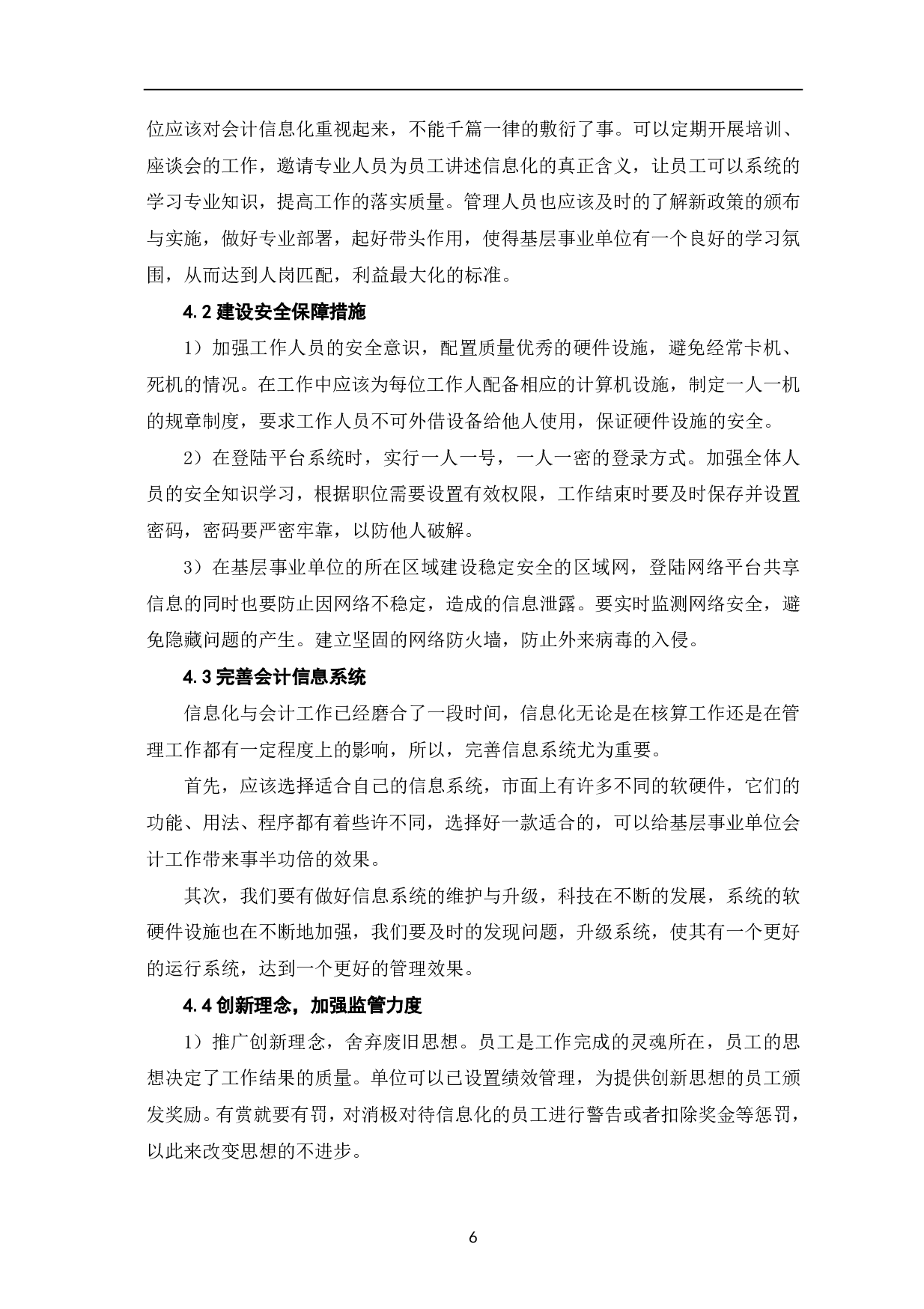 位应该对会计信息化重视起来，不能千篇一律的敷衍了事。可以定期开展培训、座谈会的工作，邀请专业人员为员工讲述信息化的真正含义，让员工可以系统的学习专业知识，提高工作的落实质量。管理人员也应该及时的了解新政策的颁布与实施，做好专业部署，起好带头作用，使得基层事业单位有一个良好的学习氛围，从而达到人岗匹配，利益最大化的标准。

4.2 建设安全保障措施

1）加强工作人员的安全意识，配置质量优秀的硬件设施，避免经常卡机、死机的情况。在工作中应该为每位工作人配备相应的计算机设施，制定一人一机的规章制度，要求工作人员不可外借设备给他人使用，保证硬件设施的安全。

2）在登陆平台系统时，实行一人一号，一人一密的登录方式。加强全体人员的安全知识学习，根据职位需要设置有效权限，工作结束时要及时保存并设置密码，密码要严密牢靠，以防他人破解。

3）在基层事业单位的所在区域建设稳定安全的区域网，登陆网络平台共享信息的同时也要防止因网络不稳定，造成的信息泄露。要实时监测网络安全，避免隐藏问题的产生。建立坚固的网络防火墙，防止外来病毒的入侵。

4.3 完善会计信息系统

信息化与会计工作已经磨合了一段时间，信息化无论是在核算工作还是在管理工作都有一定程度上的影响，所以，完善信息系统尤为重要。

首先，应该选择适合自己的信息系统，市面上有许多不同的软硬件，它们的功能、用法、程序都有着些许不同，选择好一款适合的，可以给基层事业单位会计工作带来事半功倍的效果。

其次，我们要有做好信息系统的维护与升级，科技在不断的发展，系统的软硬件设施也在不断地加强，我们要及时的发现问题，升级系统，使其有一个更好的运行系统，达到一个更好的管理效果。

4.4 创新理念，加强监管力度

1）推广创新理念，舍弃废旧思想。员工是工作完成的灵魂所在，员工的思想决定了工作结果的质量。单位可以已设置绩效管理，为提供创新思想的员工颁发奖励。有赏就要有罚，对消极对待信息化的员工进行警告或者扣除奖金等惩罚，以此来改变思想的不进步。

6